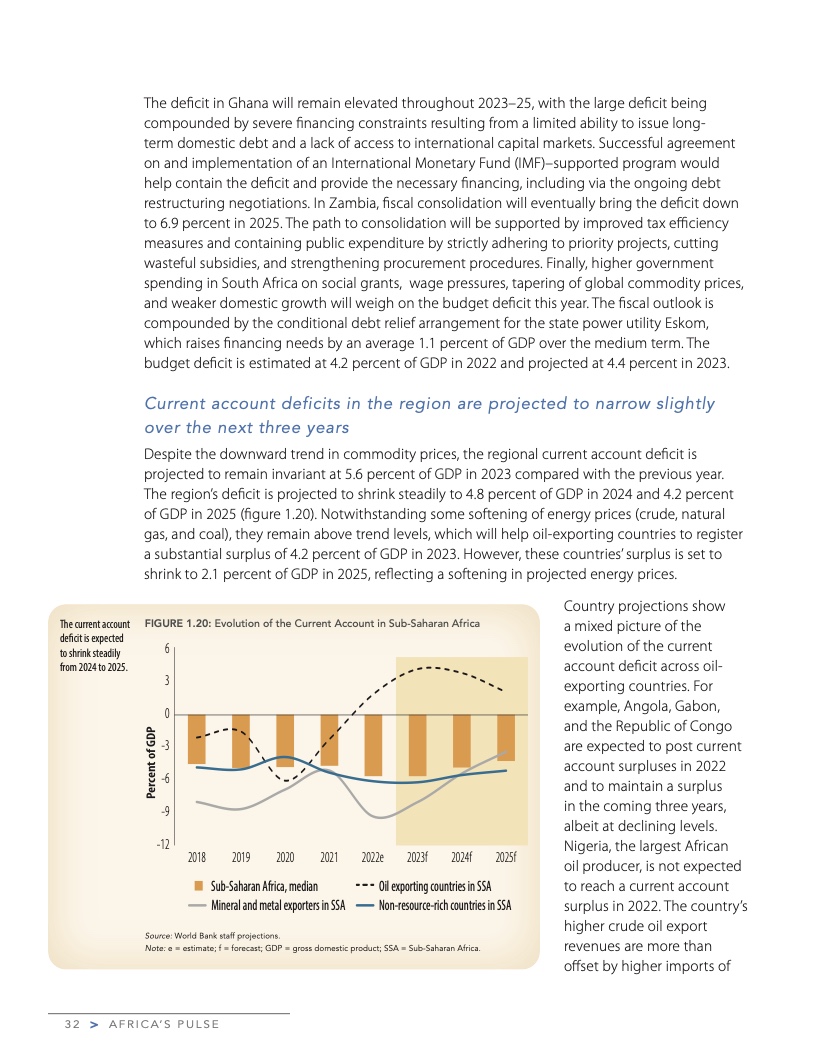 The deficit in Ghana will remain elevated throughout 2023–25, with the large deficit being compounded by severe financing constraints resulting from a limited ability to issue long-term domestic debt and a lack of access to international capital markets. Successful agreement on and implementation of an International Monetary Fund (IMF)–supported program would help contain the deficit and provide the necessary financing, including via the ongoing debt restructuring negotiations. In Zambia, fiscal consolidation will eventually bring the deficit down to 6.9 percent in 2025. The path to consolidation will be supported by improved tax efficiency measures and containing public expenditure by strictly adhering to priority projects, cutting wasteful subsidies, and strengthening procurement procedures. Finally, higher government spending in South Africa on social grants, wage pressures, tapering of global commodity prices, and weaker domestic growth will weigh on the budget deficit this year. The fiscal outlook is compounded by the conditional debt relief arrangement for the state power utility Eskom, which raises financing needs by an average 1.1 percent of GDP over the medium term. The budget deficit is estimated at 4.2 percent of GDP in 2022 and projected at 4.4 percent in 2023.

Current account deficits in the region are projected to narrow slightly over the next three years

Despite the downward trend in commodity prices, the regional current account deficit is projected to remain invariant at 5.6 percent of GDP in 2023 compared with the previous year. The region's deficit is projected to shrink steadily to 4.8 percent of GDP in 2024 and 4.2 percent of GDP in 2025 (figure 1.20). Notwithstanding some softening of energy prices (crude, natural gas, and coal), they remain above trend levels, which will help oil-exporting countries to register a substantial surplus of 4.2 percent of GDP in 2023. However, these countries' surplus is set to shrink to 2.1 percent of GDP in 2025, reflecting a softening in projected energy prices.

The current account deficit is expected to shrink steadily from 2024 to 2025.

FIGURE 1.20: Evolution of the Current Account in Sub-Saharan Africa

Percent of GDP
6
3
0
-3
-6
-9
-12
2018 2019 2020 2021 2022e 2023f 2024f 2025f

Sub-Saharan Africa, median
Oil exporting countries in SSA
Mineral and metal exporters in SSA
Non-resource-rich countries in SSA

Source: World Bank staff projections.
Note: e = estimate; f = forecast; GDP = gross domestic product; SSA = Sub-Saharan Africa.

Country projections show a mixed picture of the evolution of the current account deficit across oil-exporting countries. For example, Angola, Gabon, and the Republic of Congo are expected to post current account surpluses in 2022 and to maintain a surplus in the coming three years, albeit at declining levels. Nigeria, the largest African oil producer, is not expected to reach a current account surplus in 2022. The country's higher crude oil export revenues are more than offset by higher imports of

32 > AFRICA'S PULSE